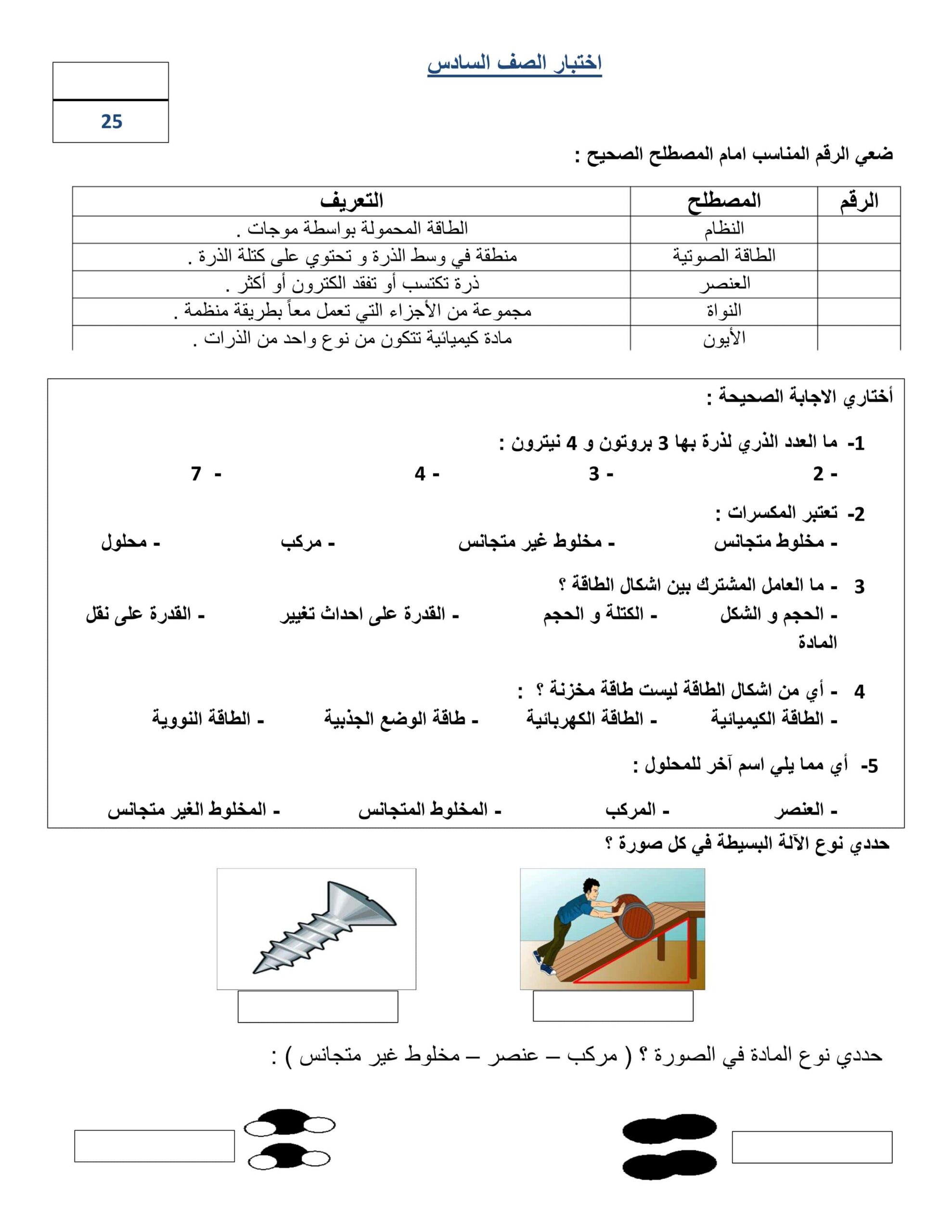 اختبار الصف السادس

25

ضعي الرقم المناسب امام المصطلح الصحيح :

| الرقم | المصطلح | التعريف |
|---|---|---|
| | النظام | الطاقة المحمولة بواسطة موجات . |
| | الطاقة الصوتية | منطقة في وسط الذرة و تحتوي على كتلة الذرة . |
| | العنصر | ذرة تكتسب أو تفقد الكترون أو أكثر . |
| | النواة | مجموعة من الأجزاء التي تعمل معاً بطريقة منظمة . |
| | الأيون | مادة كيميائية تتكون من نوع واحد من الذرات . |

أختاري الاجابة الصحيحة :

1- ما العدد الذري لذرة بها 3 بروتون و 4 نيترون :
- 2    - 3    - 4    - 7

2- تعتبر المكسرات :
- مخلوط متجانس    - مخلوط غير متجانس    - مركب    - محلول

3 - ما العامل المشترك بين اشكال الطاقة ؟
- الحجم و الشكل    - الكتلة و الحجم    - القدرة على احداث تغيير    - القدرة على نقل المادة

4 - أي من اشكال الطاقة ليست طاقة مخزنة ؟ :
- الطاقة الكيميائية    - الطاقة الكهربائية    - طاقة الوضع الجذبية    - الطاقة النووية

5- أي مما يلي اسم آخر للمحلول :
- العنصر    - المركب    - المخلوط المتجانس    - المخلوط الغير متجانس

حددي نوع الآلة البسيطة في كل صورة ؟

حددي نوع المادة في الصورة ؟ ( مركب – عنصر – مخلوط غير متجانس ) :